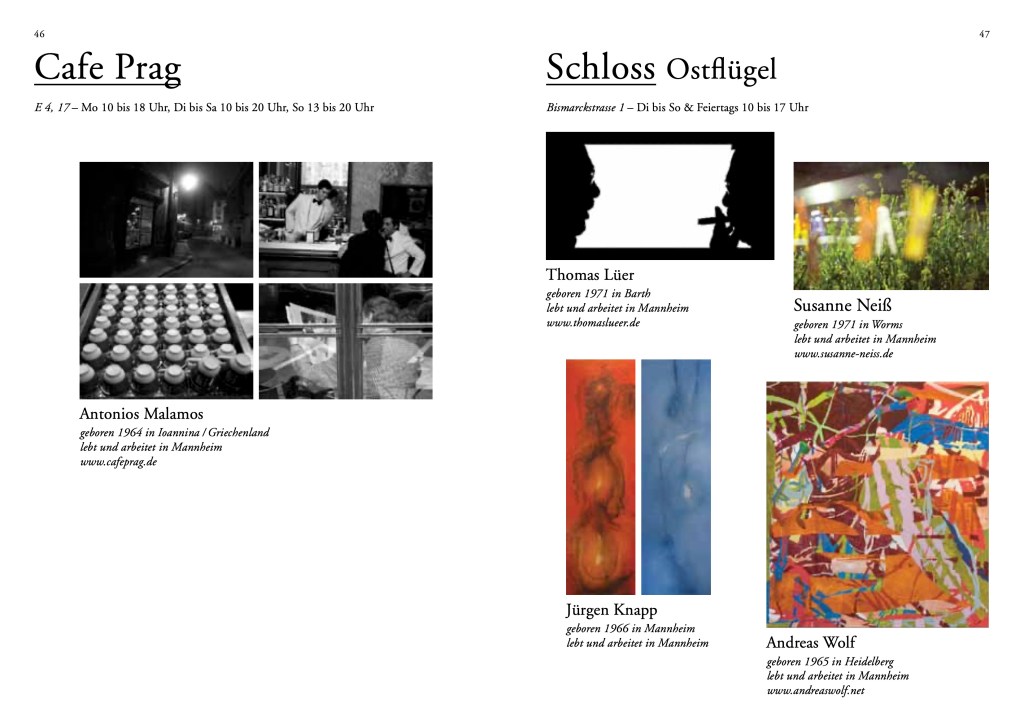 46

Cafe Prag

E 4, 17 – Mo 10 bis 18 Uhr, Di bis Sa 10 bis 20 Uhr, So 13 bis 20 Uhr

Antonios Malamos
geboren 1964 in Ioannina / Griechenland
lebt und arbeitet in Mannheim
www.cafeprag.de

47

Schloss Ostflügel

Bismarckstrasse 1 – Di bis So & Feiertags 10 bis 17 Uhr

Thomas Lüer
geboren 1971 in Barth
lebt und arbeitet in Mannheim
www.thomaslueer.de

Susanne Neiß
geboren 1971 in Worms
lebt und arbeitet in Mannheim
www.susanne-neiss.de

Jürgen Knapp
geboren 1966 in Mannheim
lebt und arbeitet in Mannheim

Andreas Wolf
geboren 1965 in Heidelberg
lebt und arbeitet in Mannheim
www.andreaswolf.net